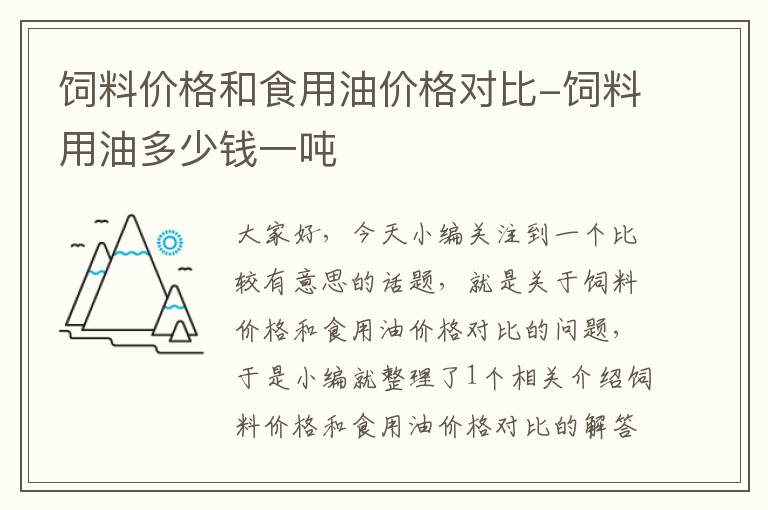 饲料价格和食用油价格对比-饲料用油多少钱一吨

大家好，今天小编关注到一个比较有意思的话题，就是关于饲料价格和食用油价格对比的问题，于是小编就整理了1个相关介绍饲料价格和食用油价格对比的解答